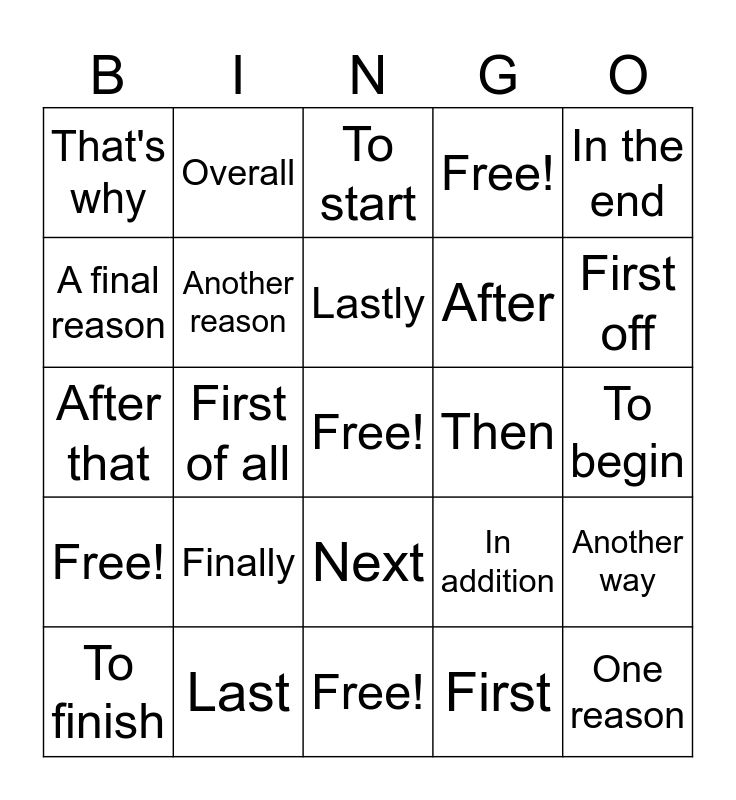 | B | I | N | G | O |
|---|---|---|---|---|
| That's why | Overall | To start | Free! | In the end |
| A final reason | Another reason | Lastly | After | First off |
| After that | First of all | Free! | Then | To begin |
| Free! | Finally | Next | In addition | Another way |
| To finish | Last | Free! | First | One reason |